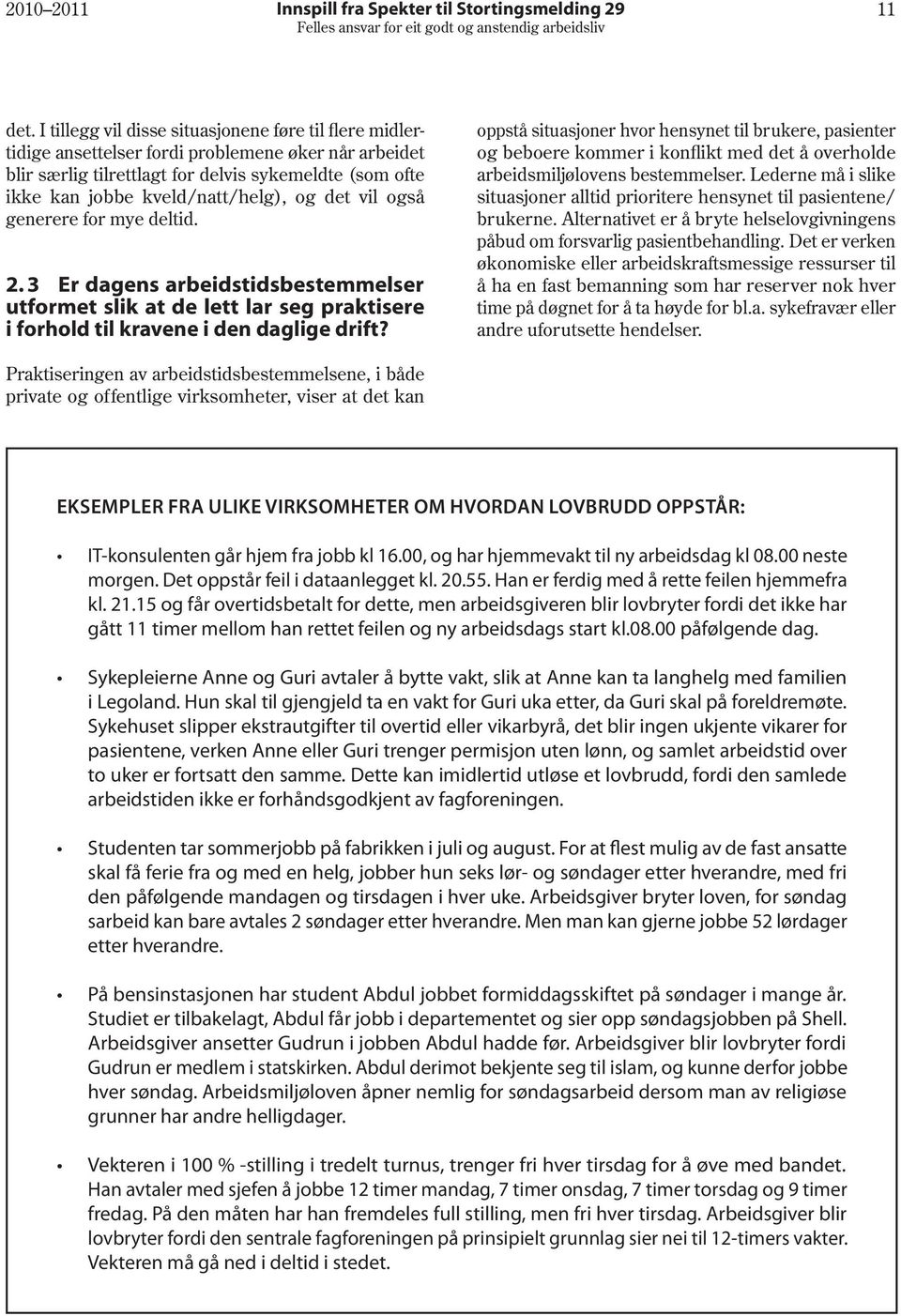 2010–2011 Innspill fra Spekter til Stortingsmelding 29
Felles ansvar for eit godt og anstendig arbeidsliv 11

det. I tillegg vil disse situasjonene føre til flere midlertidige ansettelser fordi problemene øker når arbeidet blir særlig tilrettlagt for delvis sykemeldte (som ofte ikke kan jobbe kveld/natt/helg), og det vil også generere for mye deltid.

2. 3 Er dagens arbeidstidsbestemmelser utformet slik at de lett lar seg praktisere i forhold til kravene i den daglige drift?

Praktiseringen av arbeidstidsbestemmelsene, i både private og offentlige virksomheter, viser at det kan oppstå situasjoner hvor hensynet til brukere, pasienter og beboere kommer i konflikt med det å overholde arbeidsmiljølovens bestemmelser. Lederne må i slike situasjoner alltid prioritere hensynet til pasientene/brukerne. Alternativet er å bryte helselovgivningens påbud om forsvarlig pasientbehandling. Det er verken økonomiske eller arbeidskraftsmessige ressurser til å ha en fast bemanning som har reserver nok hver time på døgnet for å ta høyde for bl.a. sykefravær eller andre uforutsette hendelser.

EKSEMPLER FRA ULIKE VIRKSOMHETER OM HVORDAN LOVBRUDD OPPSTÅR:

• IT-konsulenten går hjem fra jobb kl 16.00, og har hjemmevakt til ny arbeidsdag kl 08.00 neste morgen. Det oppstår feil i dataanlegget kl. 20.55. Han er ferdig med å rette feilen hjemmefra kl. 21.15 og får overtidsbetalt for dette, men arbeidsgiveren blir lovbryter fordi det ikke har gått 11 timer mellom han rettet feilen og ny arbeidsdags start kl.08.00 påfølgende dag.

• Sykepleierne Anne og Guri avtaler å bytte vakt, slik at Anne kan ta langhelg med familien i Legoland. Hun skal til gjengjeld ta en vakt for Guri uka etter, da Guri skal på foreldremøte. Sykehuset slipper ekstrautgifter til overtid eller vikarbyrå, det blir ingen ukjente vikarer for pasientene, verken Anne eller Guri trenger permisjon uten lønn, og samlet arbeidstid over to uker er fortsatt den samme. Dette kan imidlertid utløse et lovbrudd, fordi den samlede arbeidstiden ikke er forhåndsgodkjent av fagforeningen.

• Studenten tar sommerjobb på fabrikken i juli og august. For at flest mulig av de fast ansatte skal få ferie fra og med en helg, jobber hun seks lør- og søndager etter hverandre, med fri den påfølgende mandagen og tirsdagen i hver uke. Arbeidsgiver bryter loven, for søndag sarbeid kan bare avtales 2 søndager etter hverandre. Men man kan gjerne jobbe 52 lørdager etter hverandre.

• På bensinstasjonen har student Abdul jobbet formiddagsskiftet på søndager i mange år. Studiet er tilbakelagt, Abdul får jobb i departementet og sier opp søndagsjobben på Shell. Arbeidsgiver ansetter Gudrun i jobben Abdul hadde før. Arbeidsgiver blir lovbryter fordi Gudrun er medlem i statskirken. Abdul derimot bekjente seg til islam, og kunne derfor jobbe hver søndag. Arbeidsmiljøloven åpner nemlig for søndagsarbeid dersom man av religiøse grunner har andre helligdager.

• Vekteren i 100 % -stilling i tredelt turnus, trenger fri hver tirsdag for å øve med bandet. Han avtaler med sjefen å jobbe 12 timer mandag, 7 timer onsdag, 7 timer torsdag og 9 timer fredag. På den måten har han fremdeles full stilling, men fri hver tirsdag. Arbeidsgiver blir lovbryter fordi den sentrale fagforeningen på prinsipielt grunnlag sier nei til 12-timers vakter. Vekteren må gå ned i deltid i stedet.